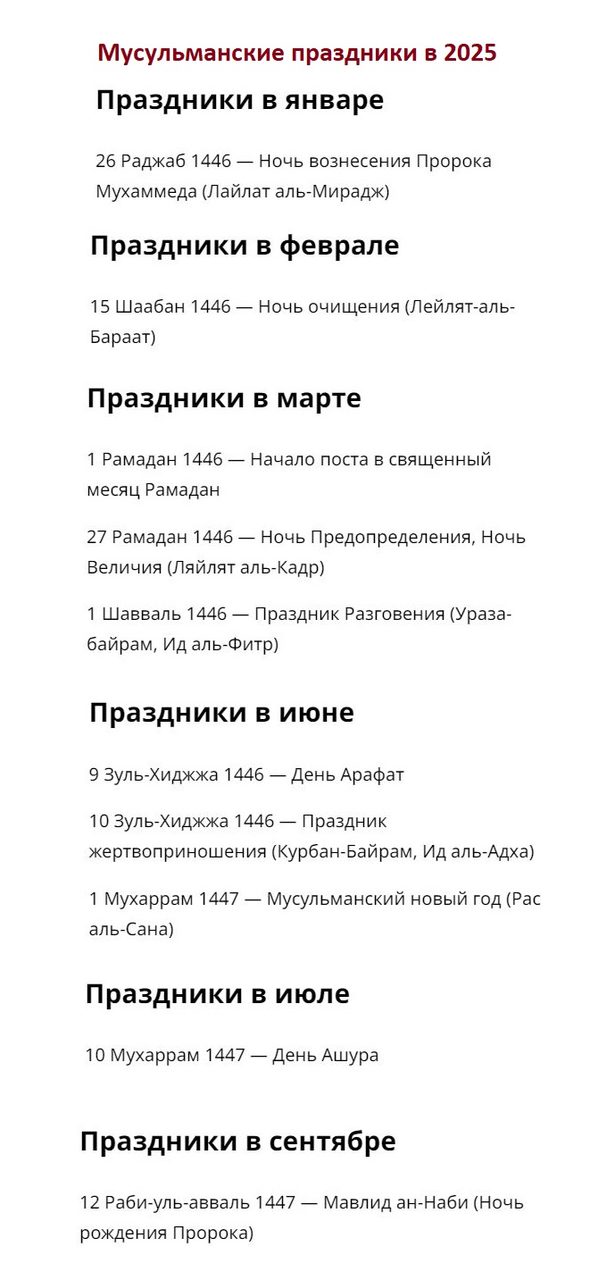 Мусульманские праздники в 2025

Праздники в январе

26 Раджаб 1446 — Ночь вознесения Пророка Мухаммеда (Лайлат аль-Мирадж)

Праздники в феврале

15 Шаабан 1446 — Ночь очищения (Лейлят-аль-Бараат)

Праздники в марте

1 Рамадан 1446 — Начало поста в священный месяц Рамадан

27 Рамадан 1446 — Ночь Предопределения, Ночь Величия (Ляйлят аль-Кадр)

1 Шавваль 1446 — Праздник Разговения (Ураза-байрам, Ид аль-Фитр)

Праздники в июне

9 Зуль-Хиджжа 1446 — День Арафат

10 Зуль-Хиджжа 1446 — Праздник жертвоприношения (Курбан-Байрам, Ид аль-Адха)

1 Мухаррам 1447 — Мусульманский новый год (Рас аль-Сана)

Праздники в июле

10 Мухаррам 1447 — День Ашура

Праздники в сентябре

12 Раби-уль-авваль 1447 — Мавлид ан-Наби (Ночь рождения Пророка)